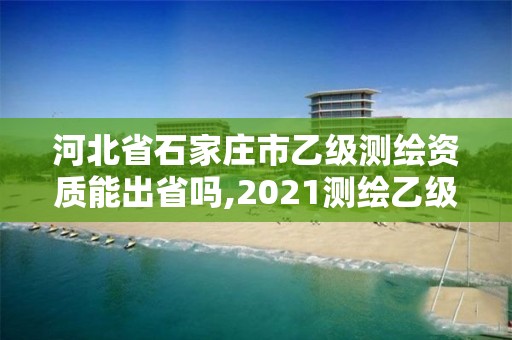 河北省石家庄市乙级测绘资质能出省吗,2021测绘乙级